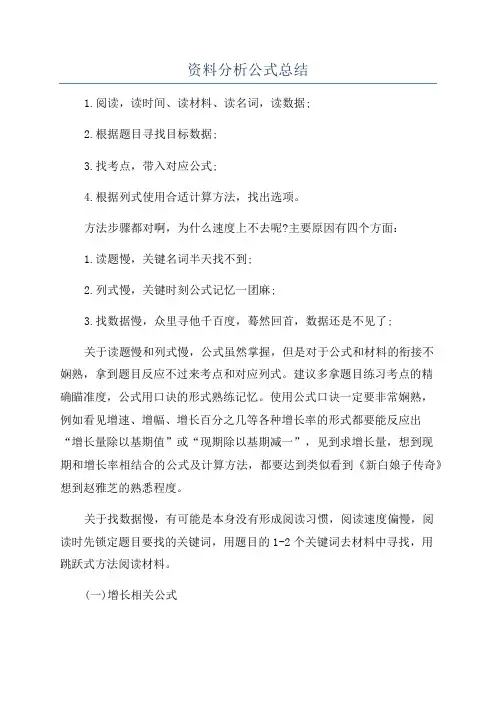 资料分析公式总结

1.阅读，读时间、读材料、读名词，读数据；

2.根据题目寻找目标数据；

3.找考点，带入对应公式；

4.根据列式使用合适计算方法，找出选项。

方法步骤都对啊，为什么速度上不去呢?主要原因有四个方面：

1.读题慢，关键名词半天找不到；

2.列式慢，关键时刻公式记忆一团麻；

3.找数据慢，众里寻他千百度，蓦然回首，数据还是不见了；

关于读题慢和列式慢，公式虽然掌握，但是对于公式和材料的衔接不娴熟，拿到题目反应不过来考点和对应列式。建议多拿题目练习考点的精确瞄准度，公式用口诀的形式熟练记忆。使用公式口诀一定要非常娴熟，例如看见增速、增幅、增长百分之几等各种增长率的形式都要能反应出“增长量除以基期值”或“现期除以基期减一”，见到求增长量，想到现期和增长率相结合的公式及计算方法，都要达到类似看到《新白娘子传奇》想到赵雅芝的熟悉程度。

关于找数据慢，有可能是本身没有形成阅读习惯，阅读速度偏慢，阅读时先锁定题目要找的关键词，用题目的 1-2 个关键词去材料中寻找，用跳跃式方法阅读材料。

(一)增长相关公式